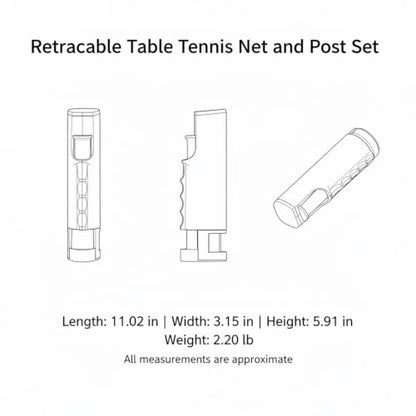 Retracable Table Tennis Net and Post Set

Length: 11.02 in | Width: 3.15 in | Height: 5.91 in
Weight: 2.20 lb
All measurements are approximate